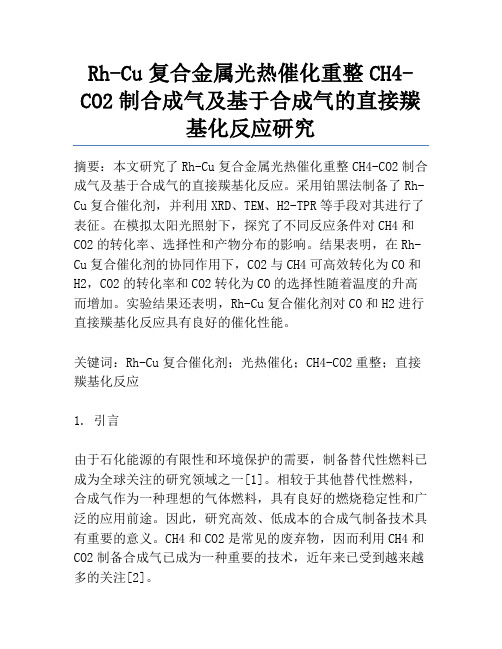 Rh-Cu 复合金属光热催化重整 CH4-CO2 制合成气及基于合成气的直接羰基化反应研究

摘要：本文研究了 Rh-Cu 复合金属光热催化重整 CH4-CO2 制合成气及基于合成气的直接羰基化反应。采用铂黑法制备了 Rh-Cu 复合催化剂，并利用 XRD、TEM、H2-TPR 等手段对其进行了表征。在模拟太阳光照射下，探究了不同反应条件对 CH4 和 CO2 的转化率、选择性和产物分布的影响。结果表明，在 Rh-Cu 复合催化剂的协同作用下，CO2 与 CH4 可高效转化为 CO 和 H2，CO2 的转化率和 CO2 转化为 CO 的选择性随着温度的升高而增加。实验结果还表明，Rh-Cu 复合催化剂对 CO 和 H2 进行直接羰基化反应具有良好的催化性能。

关键词：Rh-Cu 复合催化剂；光热催化；CH4-CO2 重整；直接羰基化反应

1. 引言

由于石化能源的有限性和环境保护的需要，制备替代性燃料已成为全球关注的研究领域之一[1]。相较于其他替代性燃料，合成气作为一种理想的气体燃料，具有良好的燃烧稳定性和广泛的应用前途。因此，研究高效、低成本的合成气制备技术具有重要的意义。CH4 和 CO2 是常见的废弃物，因而利用 CH4 和 CO2 制备合成气已成为一种重要的技术，近年来已受到越来越多的关注[2]。